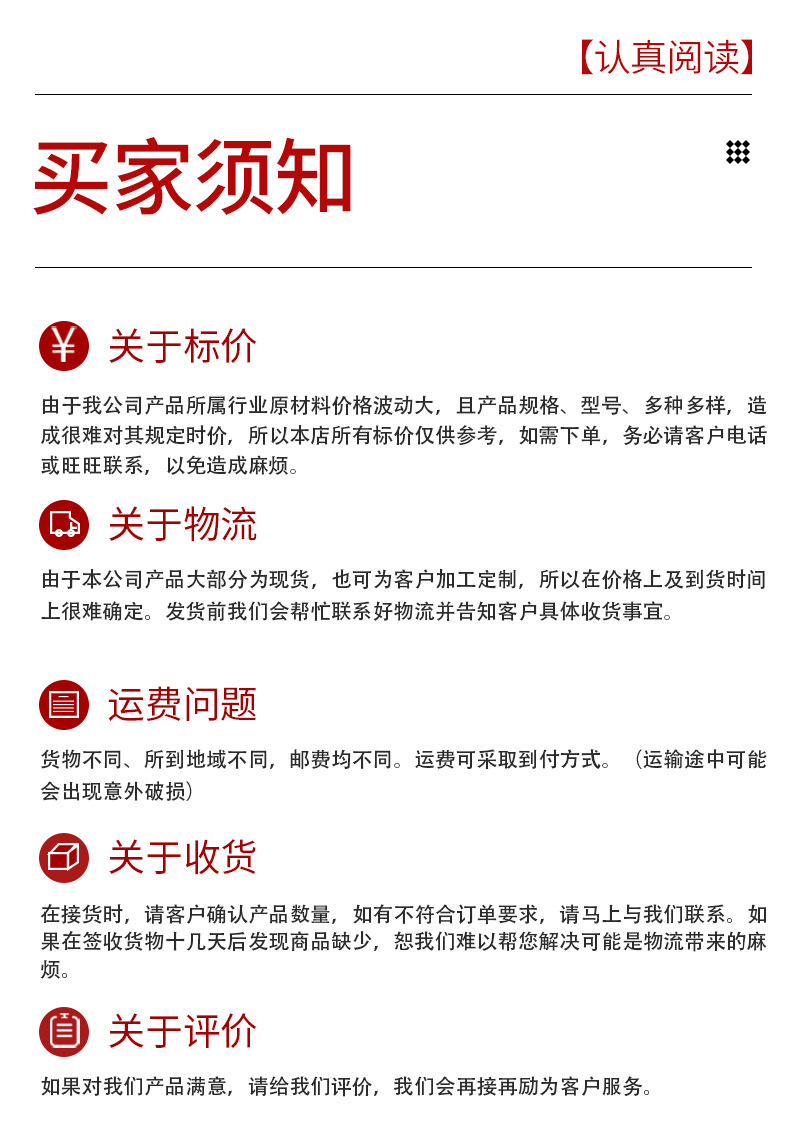 【认真阅读】

买家须知

¥

关于标价

由于我公司产品所属行业原材料价格波动大，且产品规格、型号、多种多样，造成很难对其规定时价，所以本店所有标价仅供参考，如需下单，务必请客户电话或旺旺联系，以免造成麻烦。

关于物流

由于本公司产品大部分为现货，也可为客户加工定制，所以在价格上及到货时间上很难确定。发货前我们会帮忙联系好物流并告知客户具体收货事宜。

运费问题

货物不同、所到地域不同，邮费均不同。运费可采取到付方式。（运输途中可能会出现意外破损）

关于收货

在接货时，请客户确认产品数量，如有不符合订单要求，请马上与我们联系。如果在签收货物十几天后发现商品缺少，恕我们难以帮您解决可能是物流带来的麻烦。

关于评价

如果对我们产品满意，请给我们评价，我们会再接再励为客户服务。